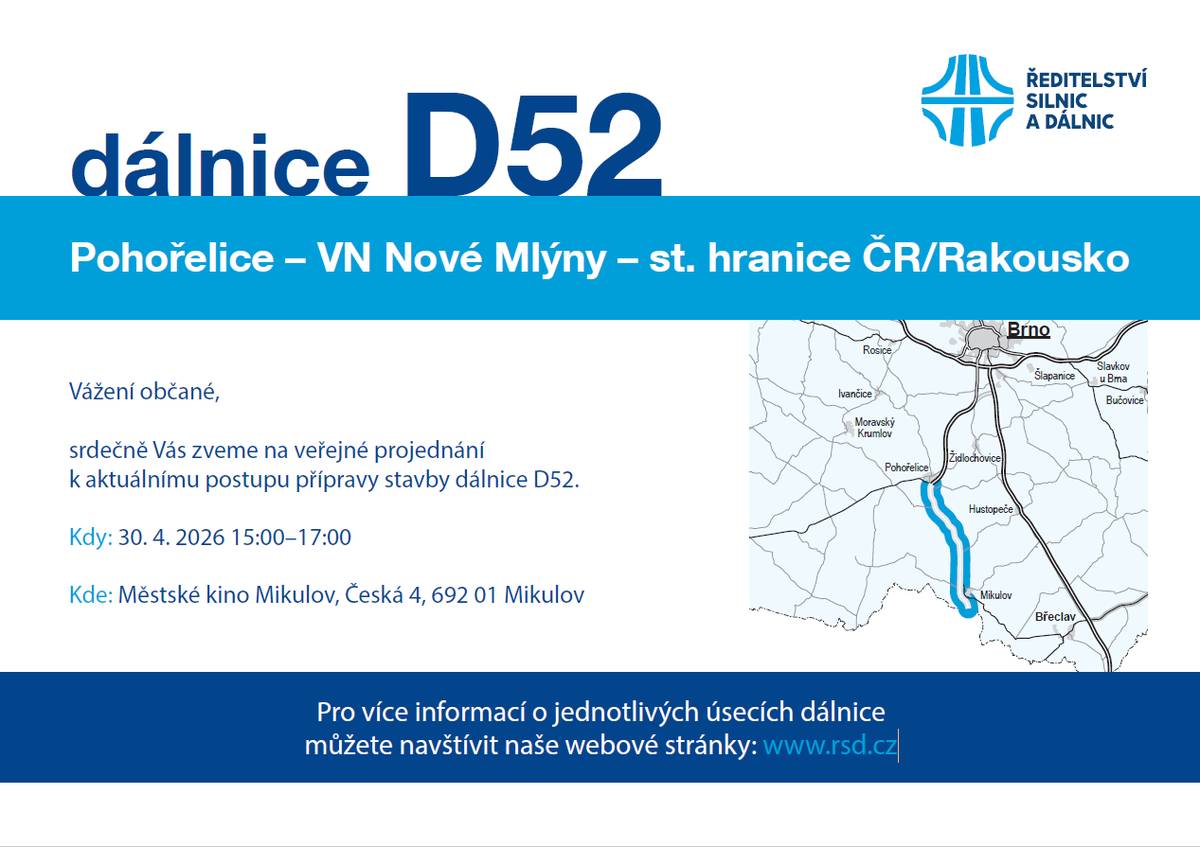 ŘEDITELSTVÍ SILNIC A DÁLNIC

dálnice D52

Pohořelice – VN Nové Mlýny – st. hranice ČR/Rakousko

Vážení občané,

srdečně Vás zveme na veřejné projednání k aktuálnímu postupu přípravy stavby dálnice D52.

Kdy: 30. 4. 2026 15:00–17:00

Kde: Městské kino Mikulov, Česká 4, 692 01 Mikulov

Brno
Rosice
Šlapanice
Slavkov u Brna
Ivančice
Bučovice
Moravský Krumlov
Židlochovice
Pohořelice
Hustopeče
Mikulov
Břeclav

Pro více informací o jednotlivých úsecích dálnice můžete navštívit naše webové stránky: www.rsd.cz